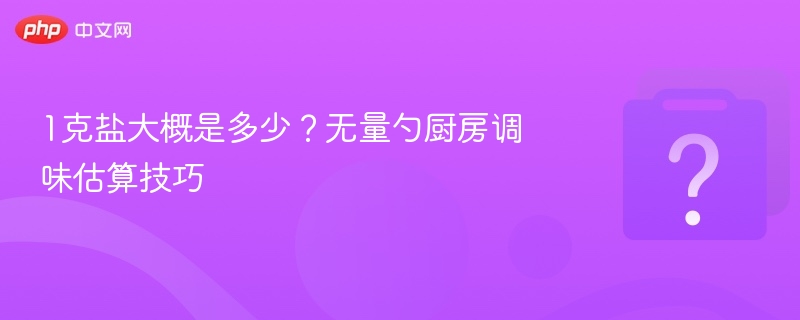 php 中文网

1克盐大概是多少？无量勺厨房调味估算技巧

?